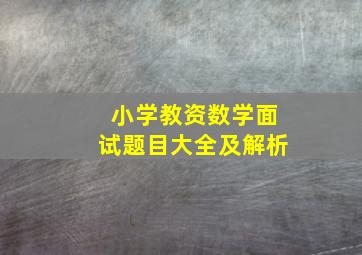 小学教资数学面试题目大全及解析